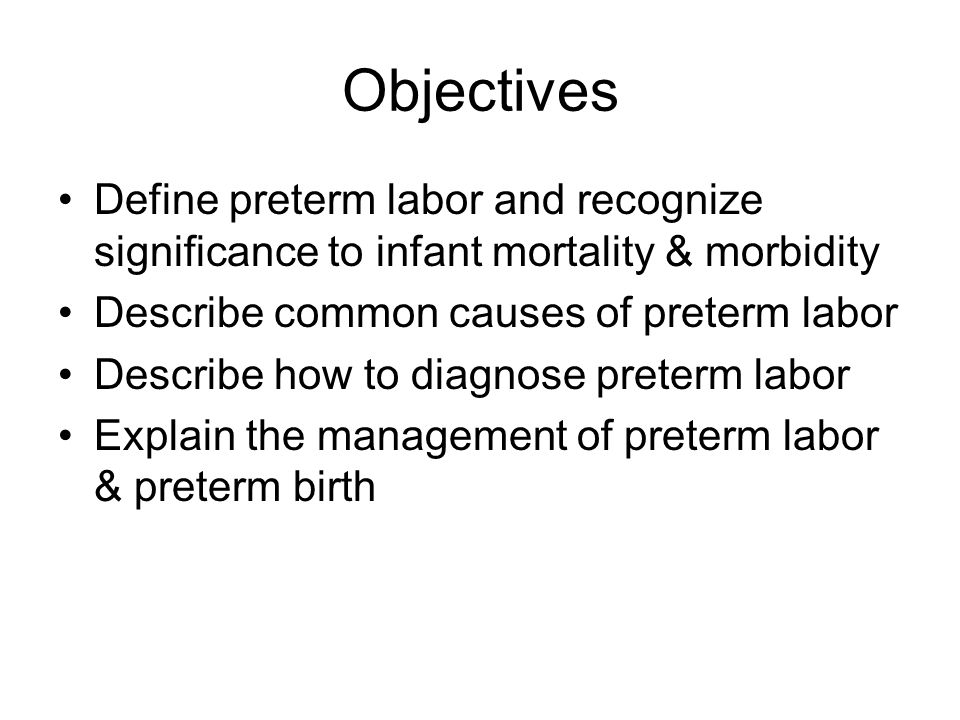 Objectives

• Define preterm labor and recognize significance to infant mortality & morbidity
• Describe common causes of preterm labor
• Describe how to diagnose preterm labor
• Explain the management of preterm labor & preterm birth